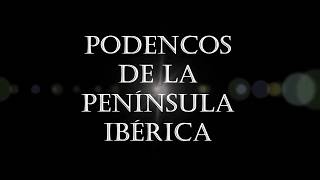 PODENCOS DE LA PENÍNSULA IBÉRICA